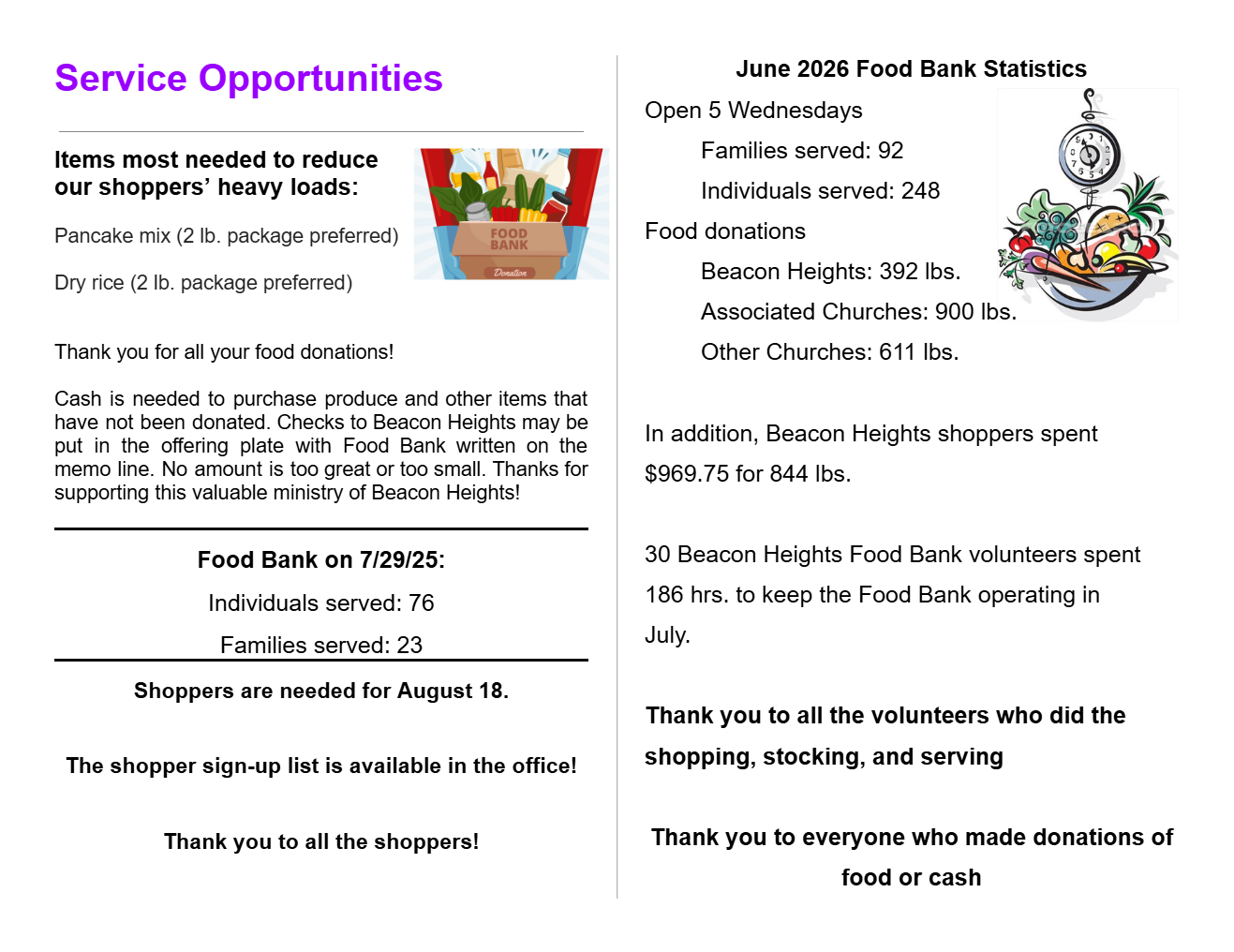 Service Opportunities

Items most needed to reduce our shoppers' heavy loads:

FOOD BANK

Donation

Pancake mix (2 lb. package preferred)

Dry rice (2 lb. package preferred)

Thank you for all your food donations!

Cash is needed to purchase produce and other items that have not been donated. Checks to Beacon Heights may be put in the offering plate with Food Bank written on the memo line. No amount is too great or too small. Thanks for supporting this valuable ministry of Beacon Heights!

Food Bank on 7/29/25:

Individuals served: 76

Families served: 23

Shoppers are needed for August 18.

The shopper sign-up list is available in the office!

Thank you to all the shoppers!

June 2026 Food Bank Statistics

Open 5 Wednesdays

Families served: 92

Individuals served: 248

Food donations

Beacon Heights: 392 lbs.

Associated Churches: 900 lbs.

Other Churches: 611 lbs.

In addition, Beacon Heights shoppers spent $969.75 for 844 lbs.

30 Beacon Heights Food Bank volunteers spent 186 hrs. to keep the Food Bank operating in July.

Thank you to all the volunteers who did the shopping, stocking, and serving

Thank you to everyone who made donations of food or cash